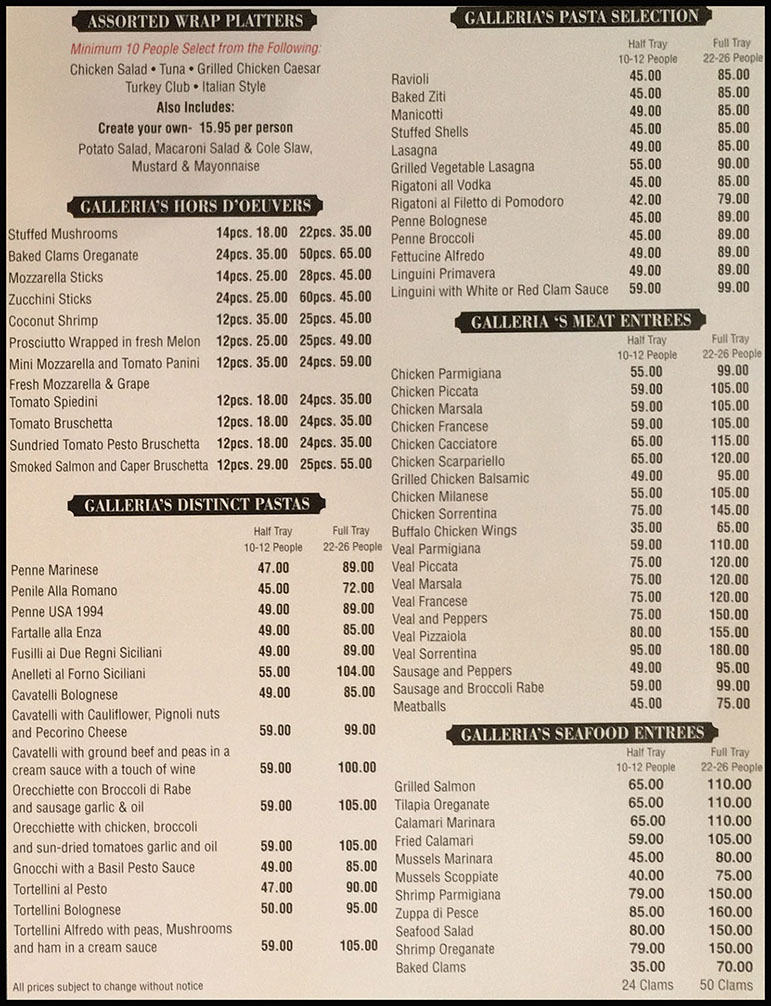 ASSORTED WRAP PLATTERS

Minimum 10 People Select from the Following:
Chicken Salad • Tuna • Grilled Chicken Caesar
Turkey Club • Italian Style
Also Includes:
Create your own- 15.95 per person
Potato Salad, Macaroni Salad & Cole Slaw, Mustard & Mayonnaise

GALLERIA'S HORS D'OEUVERS

| | | |
|---|---|---|
| Stuffed Mushrooms | 14pcs. 18.00 | 22pcs. 35.00 |
| Baked Clams Oreganate | 24pcs. 35.00 | 50pcs. 65.00 |
| Mozzarella Sticks | 14pcs. 25.00 | 28pcs. 45.00 |
| Zucchini Sticks | 24pcs. 25.00 | 60pcs. 45.00 |
| Coconut Shrimp | 12pcs. 35.00 | 25pcs. 45.00 |
| Prosciutto Wrapped in fresh Melon | 12pcs. 25.00 | 25pcs. 49.00 |
| Mini Mozzarella and Tomato Panini | 12pcs. 35.00 | 24pcs. 59.00 |
| Fresh Mozzarella & Grape Tomato Spiedini | 12pcs. 18.00 | 24pcs. 35.00 |
| Tomato Bruschetta | 12pcs. 18.00 | 24pcs. 35.00 |
| Sundried Tomato Pesto Bruschetta | 12pcs. 18.00 | 24pcs. 35.00 |
| Smoked Salmon and Caper Bruschetta | 12pcs. 29.00 | 25pcs. 55.00 |

GALLERIA'S DISTINCT PASTAS

| | Half Tray 10-12 People | Full Tray 22-26 People |
|---|---|---|
| Penne Marinese | 47.00 | 89.00 |
| Penile Alla Romano | 45.00 | 72.00 |
| Penne USA 1994 | 49.00 | 89.00 |
| Fartalle alla Enza | 49.00 | 85.00 |
| Fusilli ai Due Regni Siciliani | 49.00 | 89.00 |
| Anelleti al Forno Siciliani | 55.00 | 104.00 |
| Cavatelli Bolognese | 49.00 | 85.00 |
| Cavatelli with Cauliflower, Pignoli nuts and Pecorino Cheese | 59.00 | 99.00 |
| Cavatelli with ground beef and peas in a cream sauce with a touch of wine | 59.00 | 100.00 |
| Orecchiette con Broccoli di Rabe and sausage garlic & oil | 59.00 | 105.00 |
| Orecchiette with chicken, broccoli and sun-dried tomatoes garlic and oil | 59.00 | 105.00 |
| Gnocchi with a Basil Pesto Sauce | 49.00 | 85.00 |
| Tortellini al Pesto | 47.00 | 90.00 |
| Tortellini Bolognese | 50.00 | 95.00 |
| Tortellini Alfredo with peas, Mushrooms and ham in a cream sauce | 59.00 | 105.00 |

All prices subject to change without notice

GALLERIA'S PASTA SELECTION

| | Half Tray 10-12 People | Full Tray 22-26 People |
|---|---|---|
| Ravioli | 45.00 | 85.00 |
| Baked Ziti | 45.00 | 85.00 |
| Manicotti | 49.00 | 85.00 |
| Stuffed Shells | 45.00 | 85.00 |
| Lasagna | 49.00 | 85.00 |
| Grilled Vegetable Lasagna | 55.00 | 90.00 |
| Rigatoni all Vodka | 45.00 | 85.00 |
| Rigatoni al Filetto di Pomodoro | 42.00 | 79.00 |
| Penne Bolognese | 45.00 | 89.00 |
| Penne Broccoli | 45.00 | 89.00 |
| Fettucine Alfredo | 49.00 | 89.00 |
| Linguini Primavera | 49.00 | 89.00 |
| Linguini with White or Red Clam Sauce | 59.00 | 99.00 |

GALLERIA 'S MEAT ENTREES

| | Half Tray 10-12 People | Full Tray 22-26 People |
|---|---|---|
| Chicken Parmigiana | 55.00 | 99.00 |
| Chicken Piccata | 59.00 | 105.00 |
| Chicken Marsala | 59.00 | 105.00 |
| Chicken Francese | 59.00 | 105.00 |
| Chicken Cacciatore | 65.00 | 115.00 |
| Chicken Scarpariello | 65.00 | 120.00 |
| Grilled Chicken Balsamic | 49.00 | 95.00 |
| Chicken Milanese | 55.00 | 105.00 |
| Chicken Sorrentina | 75.00 | 145.00 |
| Buffalo Chicken Wings | 35.00 | 65.00 |
| Veal Parmigiana | 59.00 | 110.00 |
| Veal Piccata | 75.00 | 120.00 |
| Veal Marsala | 75.00 | 120.00 |
| Veal Francese | 75.00 | 120.00 |
| Veal and Peppers | 75.00 | 150.00 |
| Veal Pizzaiola | 80.00 | 155.00 |
| Veal Sorrentina | 95.00 | 180.00 |
| Sausage and Peppers | 49.00 | 95.00 |
| Sausage and Broccoli Rabe | 59.00 | 99.00 |
| Meatballs | 45.00 | 75.00 |

GALLERIA'S SEAFOOD ENTREES

| | Half Tray 10-12 People | Full Tray 22-26 People |
|---|---|---|
| Grilled Salmon | 65.00 | 110.00 |
| Tilapia Oreganate | 65.00 | 110.00 |
| Calamari Marinara | 65.00 | 110.00 |
| Fried Calamari | 59.00 | 105.00 |
| Mussels Marinara | 45.00 | 80.00 |
| Mussels Scoppiate | 40.00 | 75.00 |
| Shrimp Parmigiana | 79.00 | 150.00 |
| Zuppa di Pesce | 85.00 | 160.00 |
| Seafood Salad | 80.00 | 150.00 |
| Shrimp Oreganate | 79.00 | 150.00 |
| Baked Clams | 35.00 | 70.00 |
| | 24 Clams | 50 Clams |